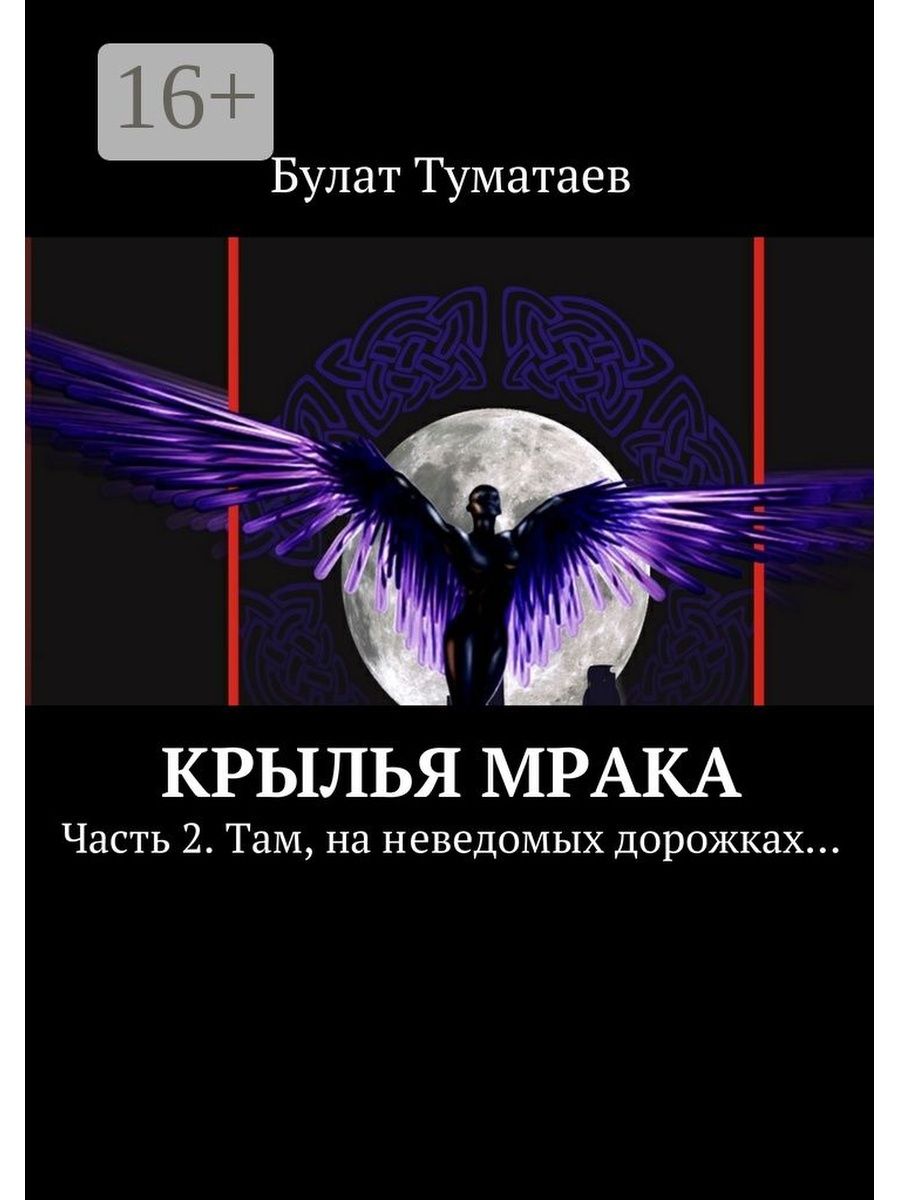 16+

Булат Туматаев

КРЫЛЬЯ МРАКА

Часть 2. Там, на неведомых дорожках…